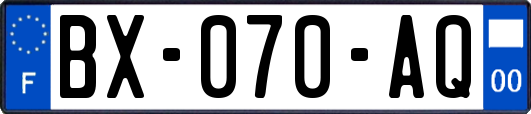 F

BX-070-AQ

00